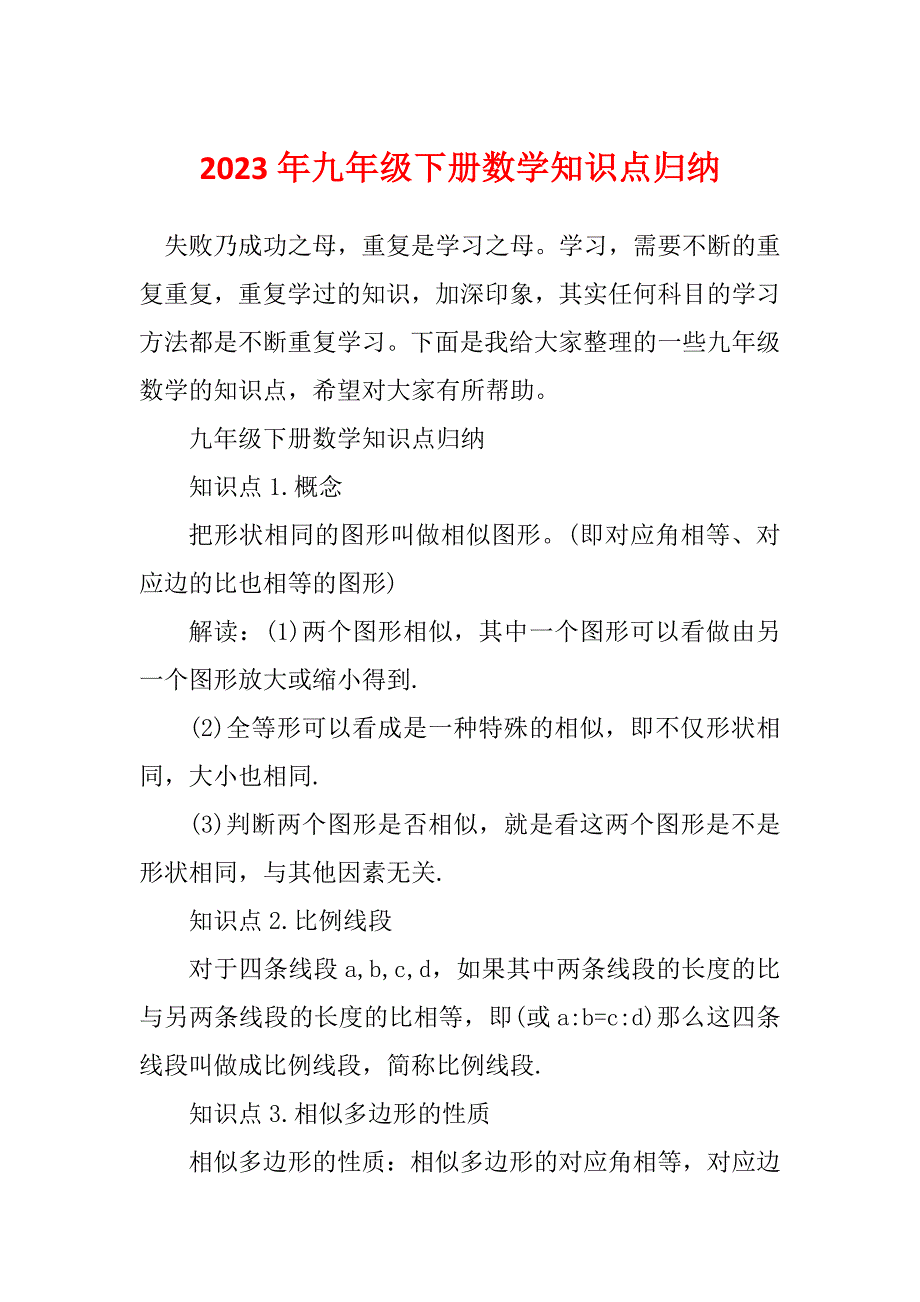 2023年九年级下册数学知识点归纳

失败乃成功之母，重复是学习之母。学习，需要不断的重复重复，重复学过的知识，加深印象，其实任何科目的学习方法都是不断重复学习。下面是我给大家整理的一些九年级数学的知识点，希望对大家有所帮助。

九年级下册数学知识点归纳

知识点1.概念

把形状相同的图形叫做相似图形。(即对应角相等、对应边的比也相等的图形)

解读：(1)两个图形相似，其中一个图形可以看做由另一个图形放大或缩小得到.

(2)全等形可以看成是一种特殊的相似，即不仅形状相同，大小也相同.

(3)判断两个图形是否相似，就是看这两个图形是不是形状相同，与其他因素无关.

知识点2.比例线段

对于四条线段a,b,c,d，如果其中两条线段的长度的比与另两条线段的长度的比相等，即(或a:b=c:d)那么这四条线段叫做成比例线段，简称比例线段.

知识点3.相似多边形的性质

相似多边形的性质：相似多边形的对应角相等，对应边